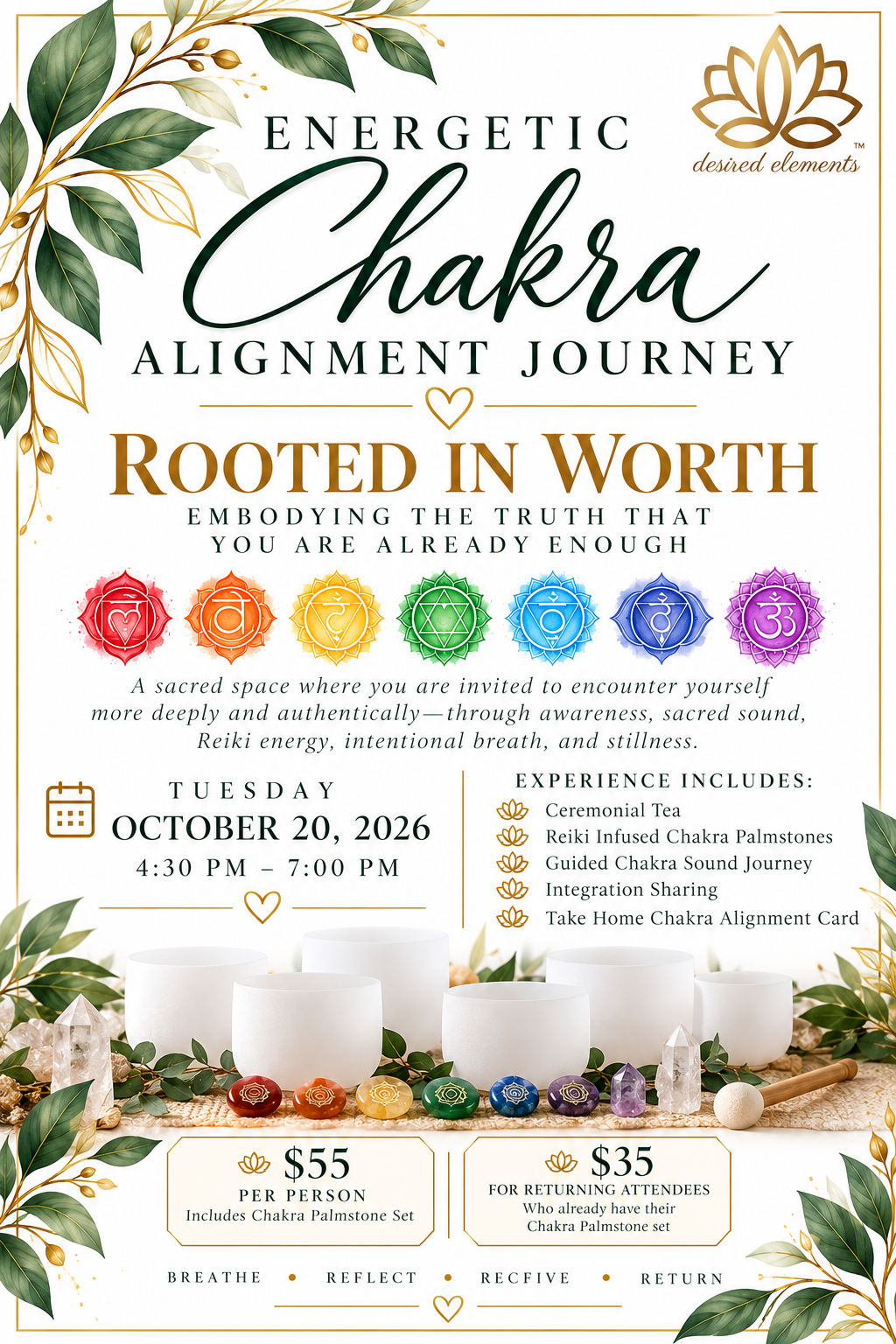 desired elements™

ENERGETIC
Chakra
ALIGNMENT JOURNEY

ROOTED IN WORTH
EMBODYING THE TRUTH THAT
YOU ARE ALREADY ENOUGH

A sacred space where you are invited to encounter yourself more deeply and authentically—through awareness, sacred sound, Reiki energy, intentional breath, and stillness.

TUESDAY
OCTOBER 20, 2026
4:30 PM – 7:00 PM

EXPERIENCE INCLUDES:
Ceremonial Tea
Reiki Infused Chakra Palmstones
Guided Chakra Sound Journey
Integration Sharing
Take Home Chakra Alignment Card

$55
PER PERSON
Includes Chakra Palmstone Set

$35
FOR RETURNING ATTENDEES
Who already have their
Chakra Palmstone set

BREATHE • REFLECT • RECFIVE • RETURN